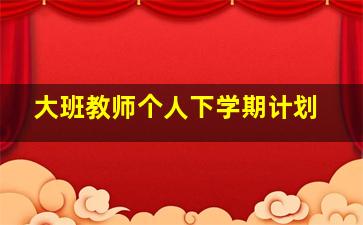 大班教师个人下学期计划